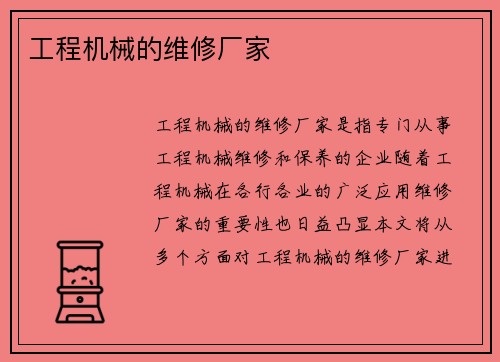 工程机械的维修厂家

工程机械的维修厂家是指专门从事工程机械维修和保养的企业随着工程机械在各行各业的广泛应用维修厂家的重要性也日益凸显本文将从多个方面对工程机械的维修厂家进